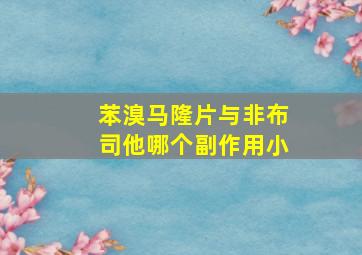 苯溴马隆片与非布司他哪个副作用小